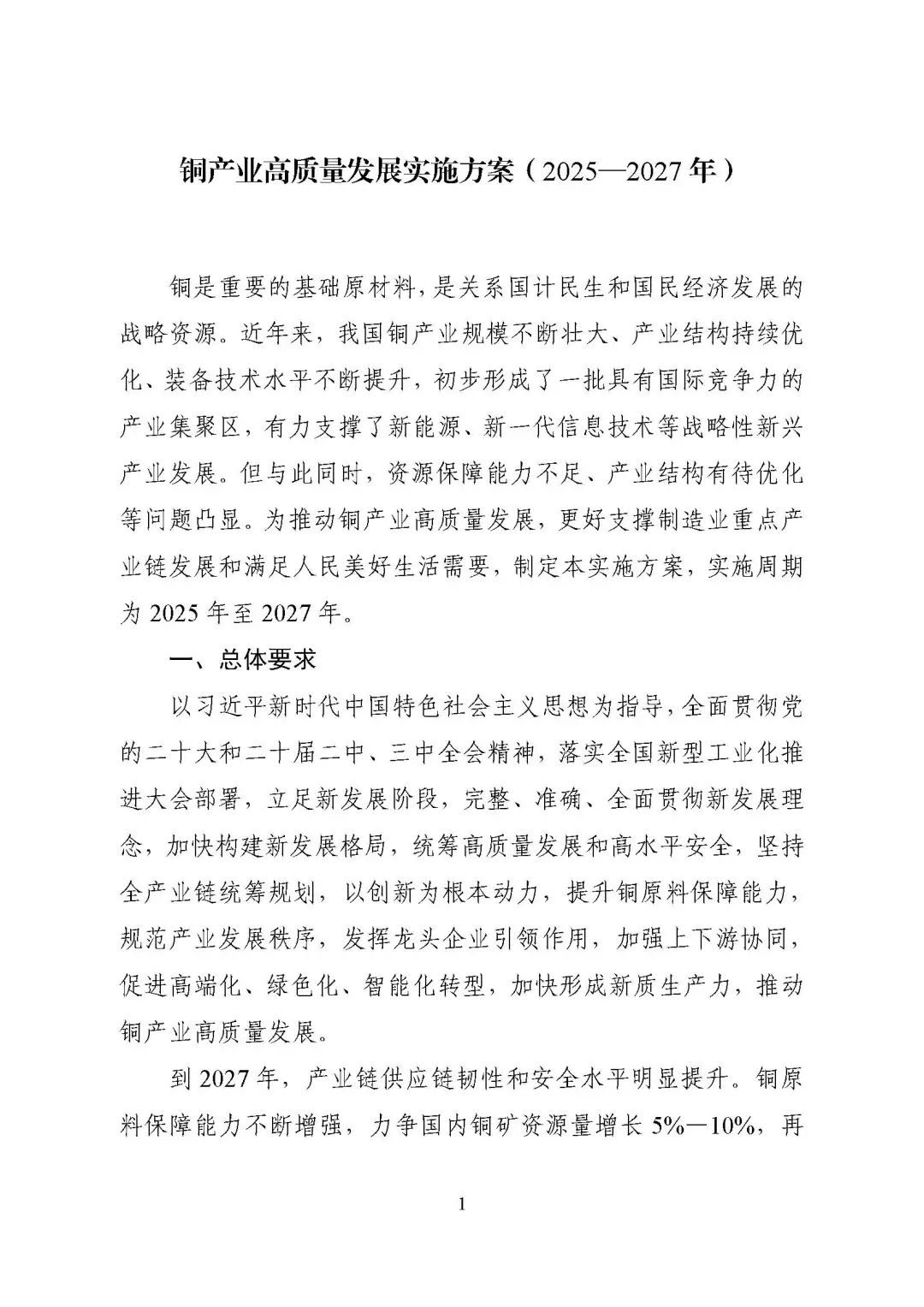 铜产业高质量发展实施方案（2025—2027年）

铜是重要的基础原材料，是关系国计民生和国民经济发展的战略资源。近年来，我国铜产业规模不断壮大、产业结构持续优化、装备技术水平不断提升，初步形成了一批具有国际竞争力的产业集聚区，有力支撑了新能源、新一代信息技术等战略性新兴产业发展。但与此同时，资源保障能力不足、产业结构有待优化等问题凸显。为推动铜产业高质量发展，更好支撑制造业重点产业链发展和满足人民美好生活需要，制定本实施方案，实施周期为2025年至2027年。

一、总体要求

以习近平新时代中国特色社会主义思想为指导，全面贯彻党的二十大和二十届二中、三中全会精神，落实全国新型工业化推进大会部署，立足新发展阶段，完整、准确、全面贯彻新发展理念，加快构建新发展格局，统筹高质量发展和高水平安全，坚持全产业链统筹规划，以创新为根本动力，提升铜原料保障能力，规范产业发展秩序，发挥龙头企业引领作用，加强上下游协同，促进高端化、绿色化、智能化转型，加快形成新质生产力，推动铜产业高质量发展。

到2027年，产业链供应链韧性和安全水平明显提升。铜原料保障能力不断增强，力争国内铜矿资源量增长5%—10%，再

1